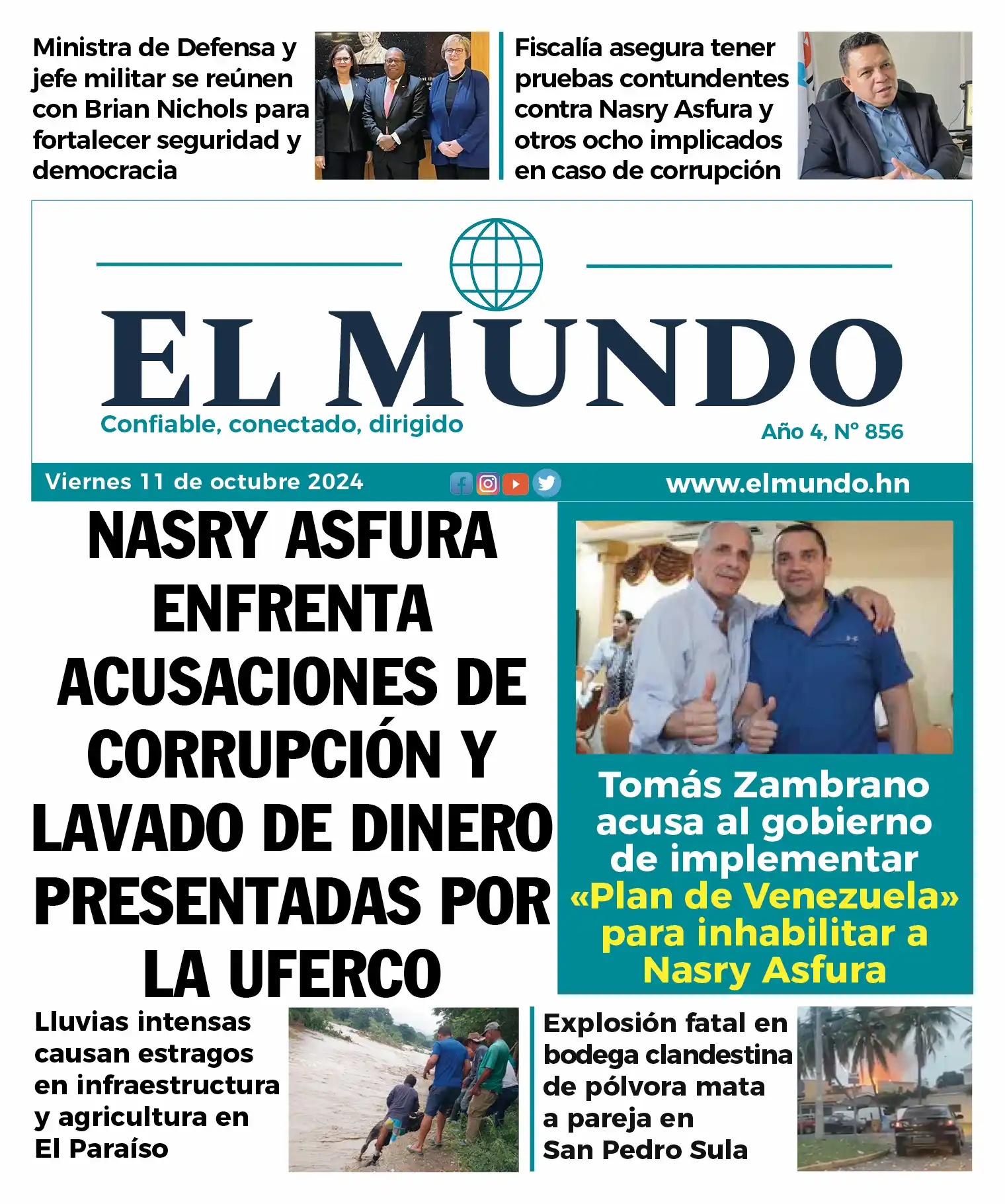 Ministra de Defensa y jefe militar se reúnen con Brian Nichols para fortalecer seguridad y democracia

Fiscalía asegura tener pruebas contundentes contra Nasry Asfura y otros ocho implicados en caso de corrupción

EL MUNDO

Confiable, conectado, dirigido

Año 4, N° 856

Viernes 11 de octubre 2024

www.elmundo.hn

NASRY ASFURA ENFRENTA ACUSACIONES DE CORRUPCIÓN Y LAVADO DE DINERO PRESENTADAS POR LA UFERCO

Tomás Zambrano acusa al gobierno de implementar «Plan de Venezuela» para inhabilitar a Nasry Asfura

Lluvias intensas causan estragos en infraestructura y agricultura en El Paraíso

Explosión fatal en bodega clandestina de pólvora mata a pareja en San Pedro Sula